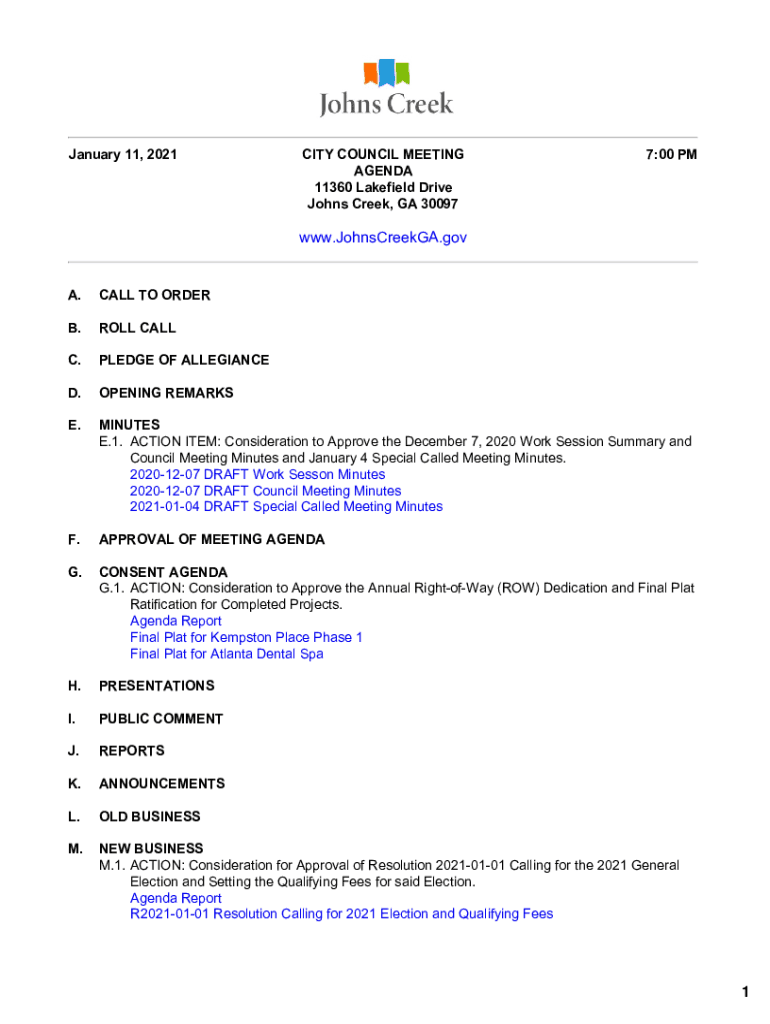 Johns Creek

January 11, 2021

CITY COUNCIL MEETING
AGENDA
11360 Lakefield Drive
Johns Creek, GA 30097

7:00 PM

www.JohnsCreekGA.gov

A. CALL TO ORDER

B. ROLL CALL

C. PLEDGE OF ALLEGIANCE

D. OPENING REMARKS

E. MINUTES
E.1. ACTION ITEM: Consideration to Approve the December 7, 2020 Work Session Summary and Council Meeting Minutes and January 4 Special Called Meeting Minutes.
2020-12-07 DRAFT Work Sesson Minutes
2020-12-07 DRAFT Council Meeting Minutes
2021-01-04 DRAFT Special Called Meeting Minutes

F. APPROVAL OF MEETING AGENDA

G. CONSENT AGENDA
G.1. ACTION: Consideration to Approve the Annual Right-of-Way (ROW) Dedication and Final Plat Ratification for Completed Projects.
Agenda Report
Final Plat for Kempston Place Phase 1
Final Plat for Atlanta Dental Spa

H. PRESENTATIONS

I. PUBLIC COMMENT

J. REPORTS

K. ANNOUNCEMENTS

L. OLD BUSINESS

M. NEW BUSINESS
M.1. ACTION: Consideration for Approval of Resolution 2021-01-01 Calling for the 2021 General Election and Setting the Qualifying Fees for said Election.
Agenda Report
R2021-01-01 Resolution Calling for 2021 Election and Qualifying Fees

1